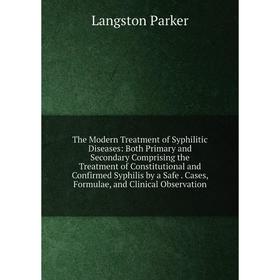 Langston Parker

The Modern Treatment of Syphilitic Diseases: Both Primary and Secondary Comprising the Treatment of Constitutional and Confirmed Syphilis by a Safe . Cases, Formulae, and Clinical Observation